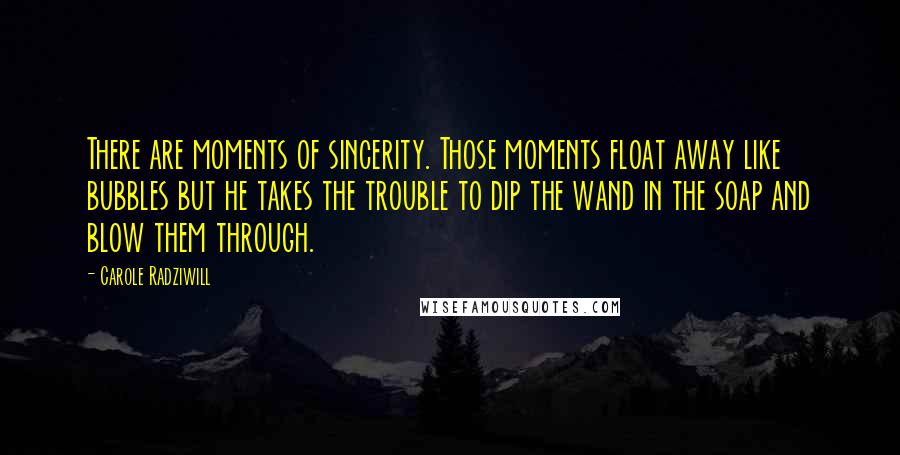 There are moments of sincerity. Those moments float away like bubbles but he takes the trouble to dip the wand in the soap and blow them through.

- Carole Radziwill

WISEFAMOUSQUOTES.COM